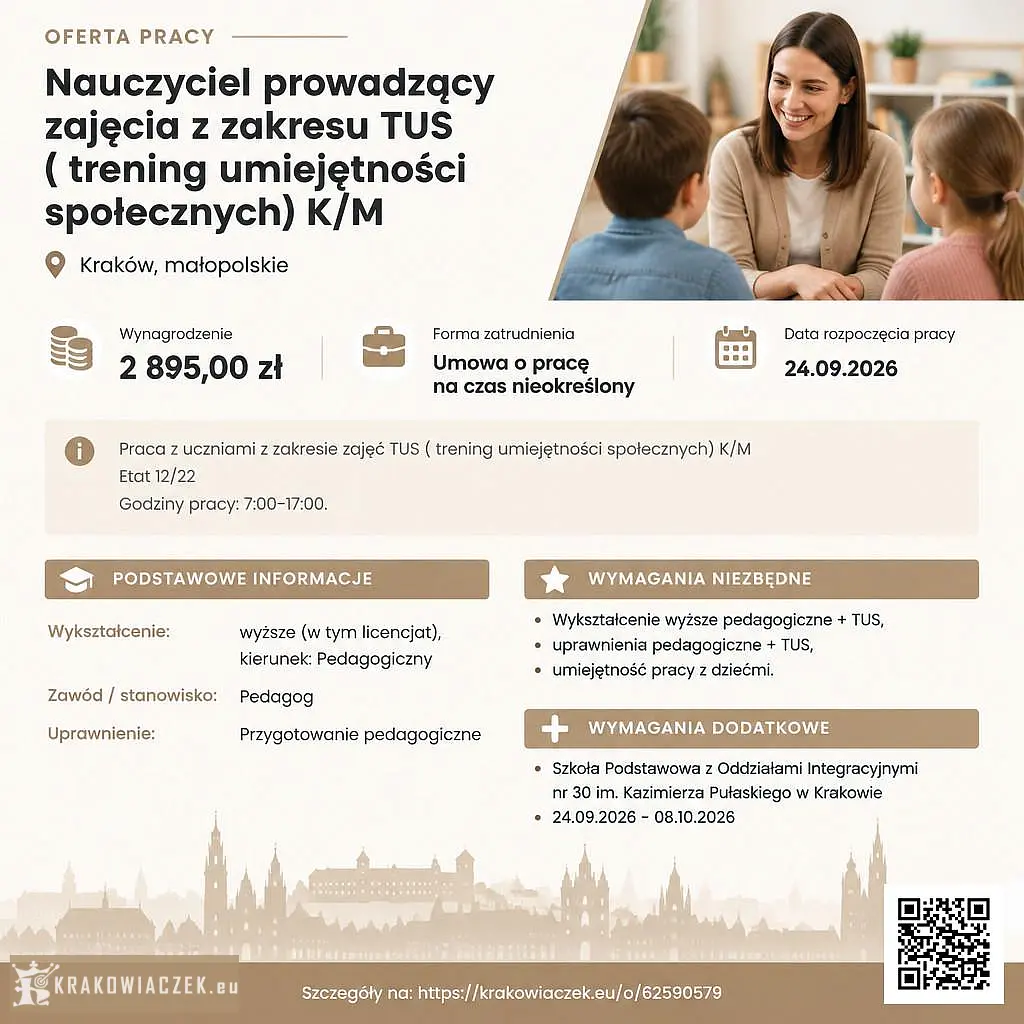 OFERTA PRACY

Nauczyciel prowadzący zajęcia z zakresu TUS ( trening umiejętności społecznych) K/M

Kraków, małopolskie

Wynagrodzenie
2 895,00 zł

Forma zatrudnienia
Umowa o pracę na czas nieokreślony

Data rozpoczęcia pracy
24.09.2026

Praca z uczniami z zakresie zajęć TUS ( trening umiejętności społecznych) K/M
Etat 12/22
Godziny pracy: 7:00-17:00.

PODSTAWOWE INFORMACJE

Wykształcenie: wyższe (w tym licencjat), kierunek: Pedagogiczny

Zawód / stanowisko: Pedagog

Uprawnienie: Przygotowanie pedagogiczne

WYMAGANIA NIEZBĘDNE

• Wykształcenie wyższe pedagogiczne + TUS,
• uprawnienia pedagogiczne + TUS,
• umiejętność pracy z dziećmi.

WYMAGANIA DODATKOWE

• Szkoła Podstawowa z Oddziałami Integracyjnymi nr 30 im. Kazimierza Pułaskiego w Krakowie
• 24.09.2026 - 08.10.2026

KRAKOWIACZEK.eu

Szczegóły na: https://krakowiaczek.eu/o/62590579